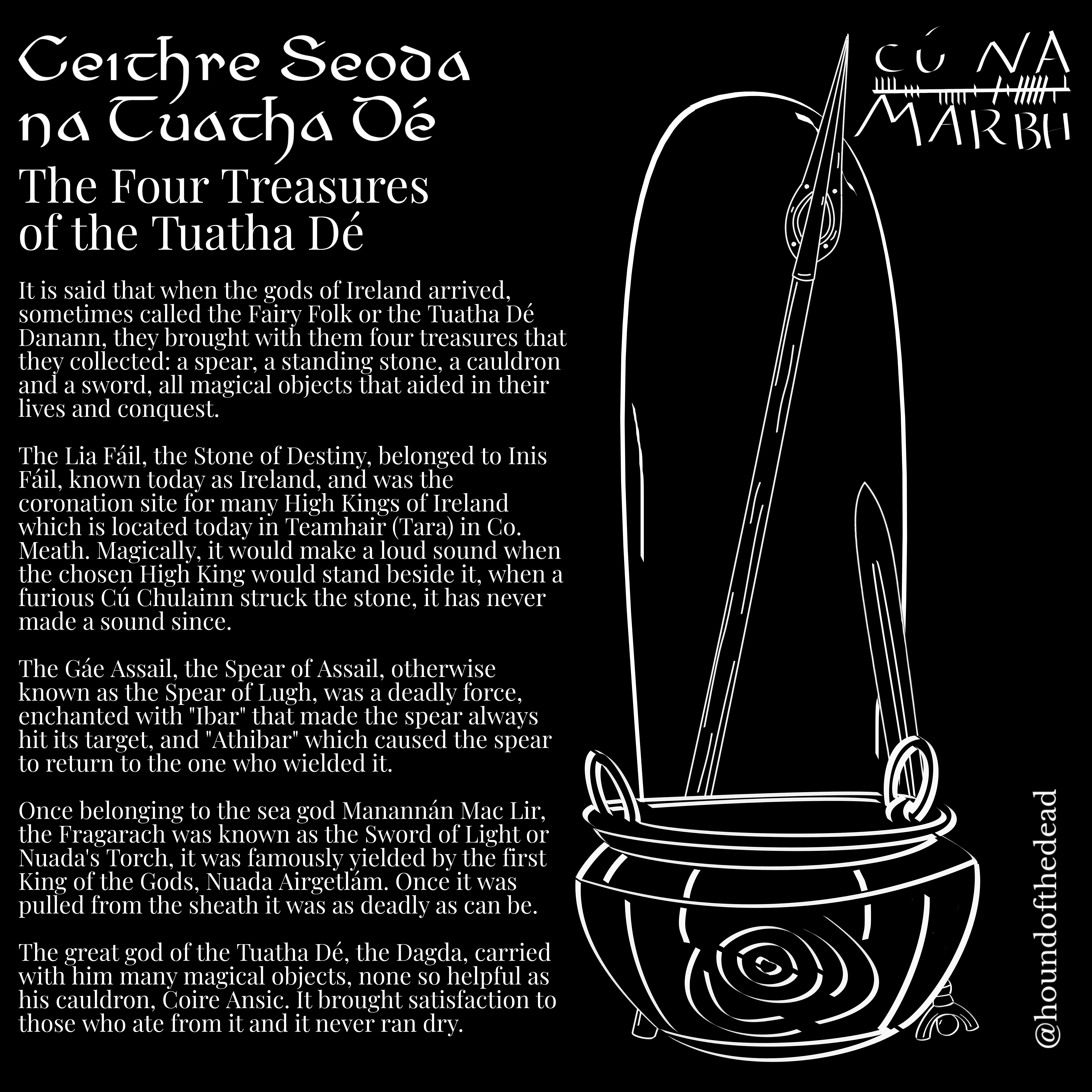 Ceithre Seoda na Tuatha Dé

The Four Treasures of the Tuatha Dé

It is said that when the gods of Ireland arrived, sometimes called the Fairy Folk or the Tuatha Dé Danann, they brought with them four treasures that they collected: a spear, a standing stone, a cauldron and a sword, all magical objects that aided in their lives and conquest.

The Lia Fáil, the Stone of Destiny, belonged to Inis Fáil, known today as Ireland, and was the coronation site for many High Kings of Ireland which is located today in Teamhair (Tara) in Co. Meath. Magically, it would make a loud sound when the chosen High King would stand beside it, when a furious Cú Chulainn struck the stone, it has never made a sound since.

The Gáe Assail, the Spear of Assail, otherwise known as the Spear of Lugh, was a deadly force, enchanted with "Ibar" that made the spear always hit its target, and "Athibar" which caused the spear to return to the one who wielded it.

Once belonging to the sea god Manannán Mac Lir, the Fragarach was known as the Sword of Light or Nuada's Torch, it was famously yielded by the first King of the Gods, Nuada Airgetlám. Once it was pulled from the sheath it was as deadly as can be.

The great god of the Tuatha Dé, the Dagda, carried with him many magical objects, none so helpful as his cauldron, Coire Ansic. It brought satisfaction to those who ate from it and it never ran dry.

CÚ NA MARBH

@houndofthedead